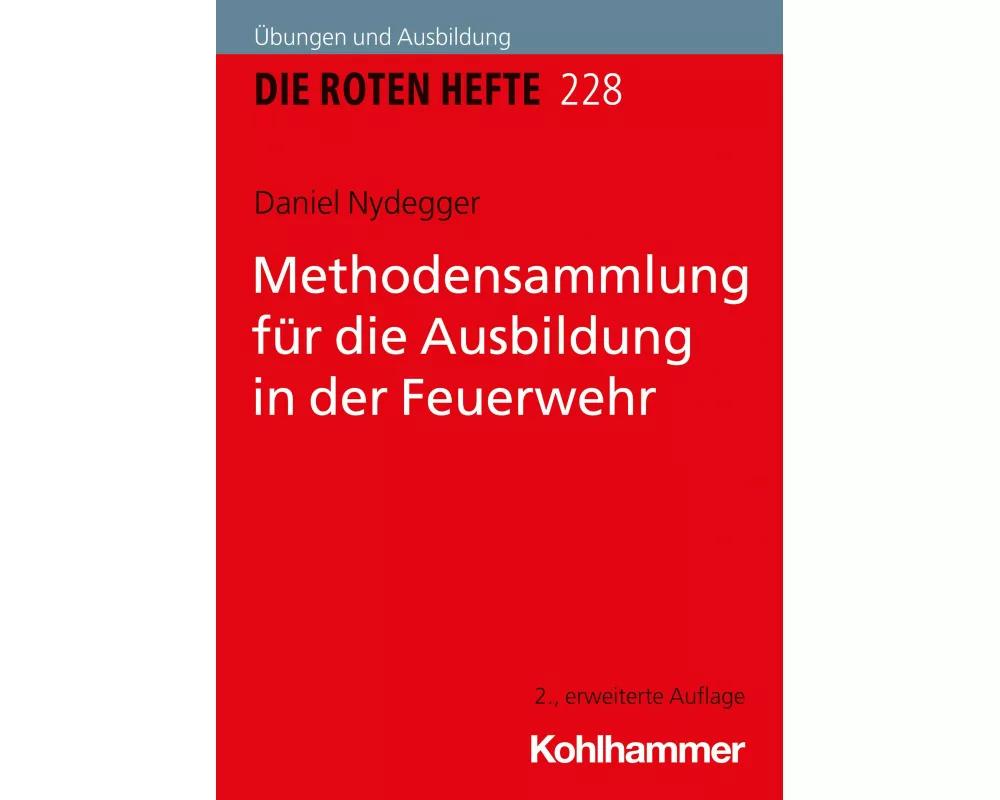 Übungen und Ausbildung

DIE ROTEN HEFTE 228

Daniel Nydegger

Methodensammlung für die Ausbildung in der Feuerwehr

2., erweiterte Auflage

Kohlhammer